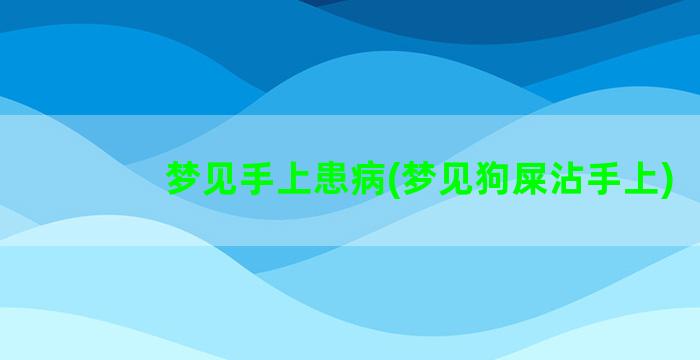 梦见手上患病(梦见狗屎沾手上)